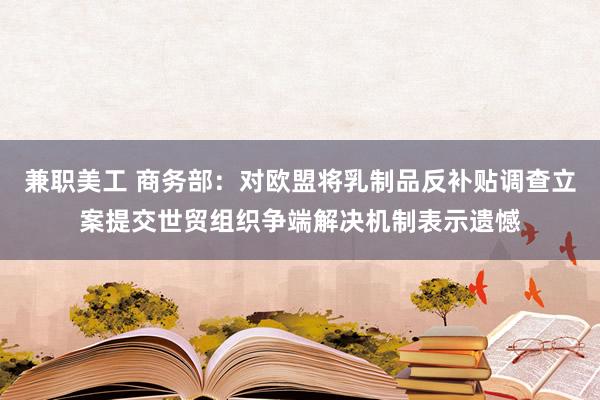 兼职美工 商务部：对欧盟将乳制品反补贴调查立案提交世贸组织争端解决机制表示遗憾